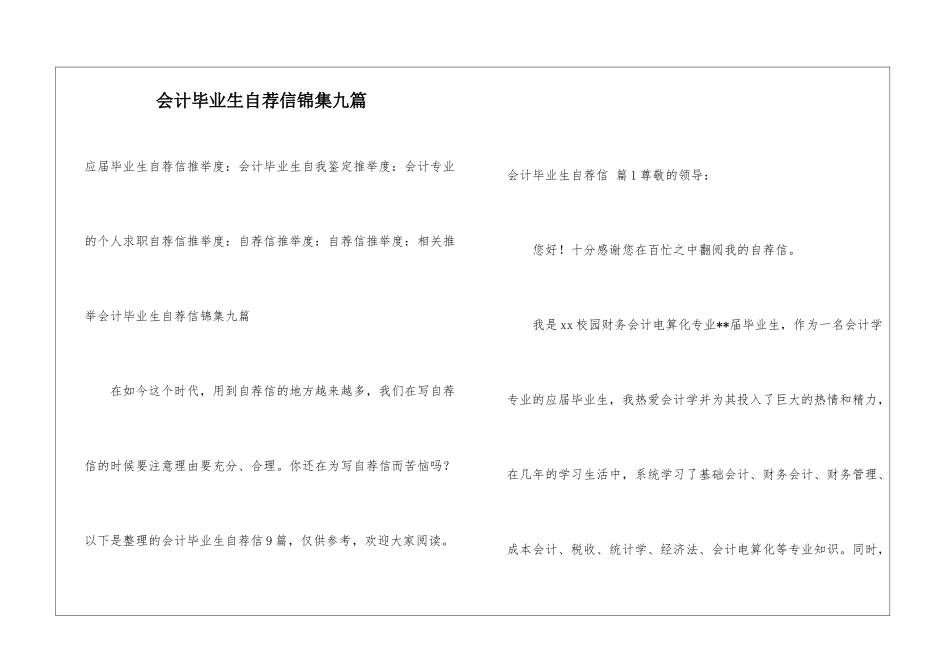 会计毕业生自荐信锦集九篇

应届毕业生自荐信推举度：会计毕业生自我鉴定推举度：会计专业的个人求职自荐信推举度：自荐信推举度：自荐信推举度：相关推举会计毕业生自荐信锦集九篇

在如今这个时代，用到自荐信的地方越来越多，我们在写自荐信的时候要注意理由要充分、合理。你还在为写自荐信而苦恼吗？以下是整理的会计毕业生自荐信9篇，仅供参考，欢迎大家阅读。

会计毕业生自荐信 篇1尊敬的领导：

您好！十分感谢您在百忙之中翻阅我的自荐信。

我是xx校园财务会计电算化专业**届毕业生，作为一名会计学专业的应届毕业生，我热爱会计学并为其投入了巨大的热情和精力，在几年的学习生活中，系统学习了基础会计、财务会计、财务管理、成本会计、税收、统计学、经济法、会计电算化等专业知识。同时，